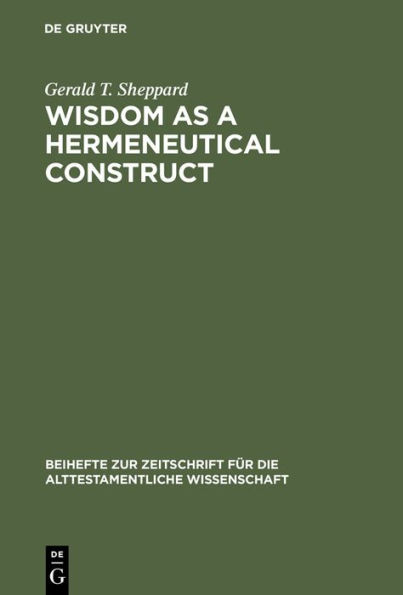 DE GRUYTER

Gerald T. Sheppard

WISDOM AS A HERMENEUTICAL CONSTRUCT

BEIHEFTE ZUR ZEITSCHRIFT FÜR DIE ALTTESTAMENTLICHE WISSENSCHAFT

DE
G